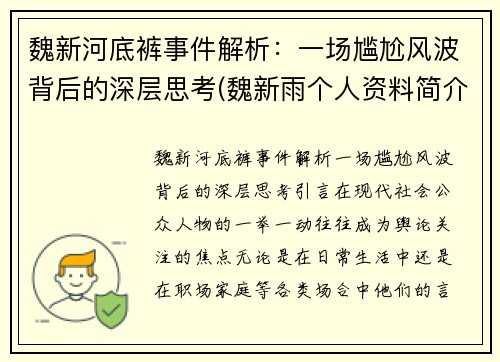 魏新河底裤事件解析：一场尴尬风波背后的深层思考(魏新雨个人资料简介

魏新河底裤事件解析一场尴尬风波背后的深层思考引言在现代社会公众人物的一举一动往往成为舆论关注的焦点无论是在日常生活中还是在职场家庭等各类场合中他们的言